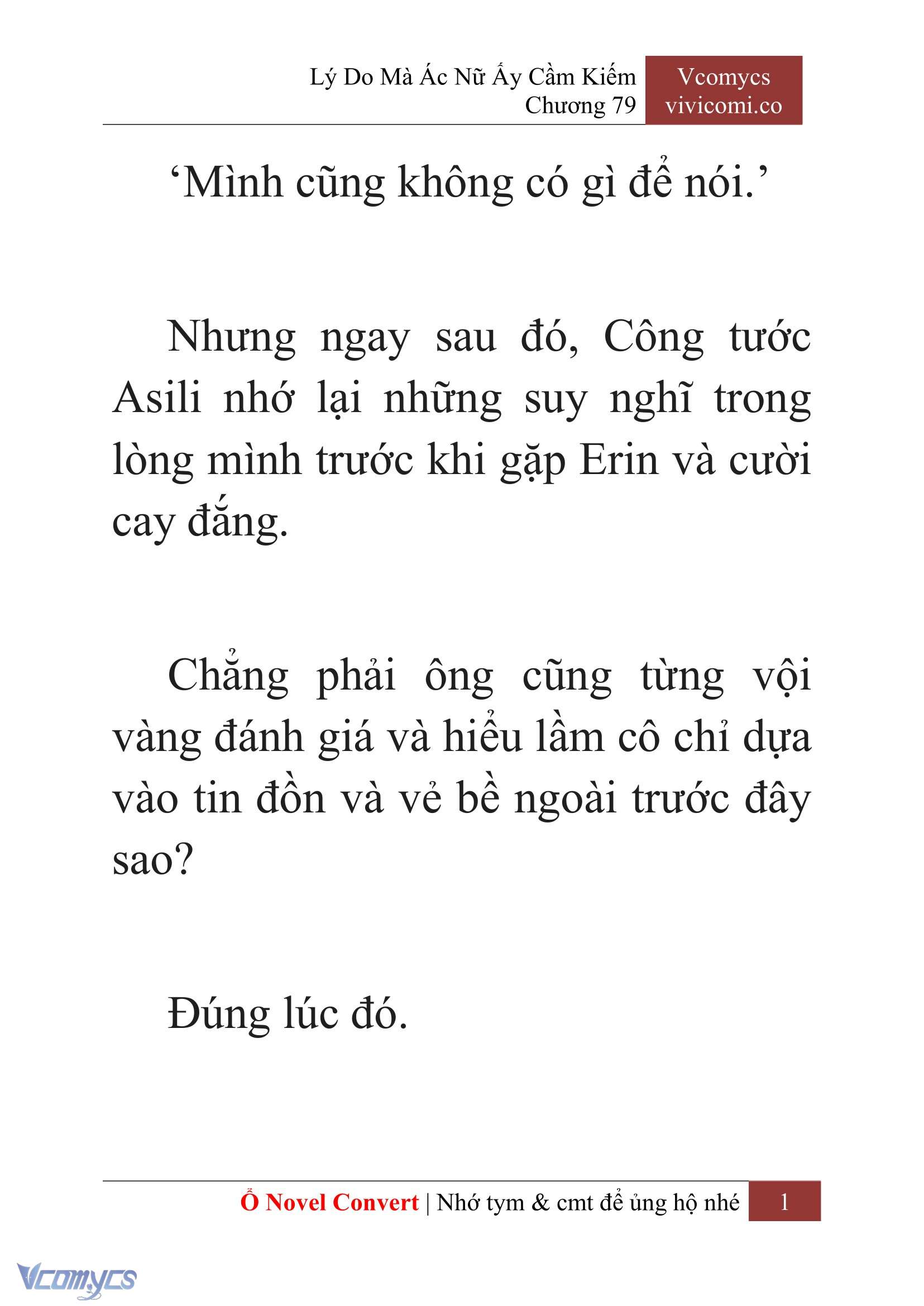 Lý Do Mà Ác Nữ Ấy Cầm Kiếm
Chương 79

Vcomycs
vivicomi.co

‘Mình cũng không có gì để nói.’

Nhưng ngay sau đó, Công tước Asili nhớ lại những suy nghĩ trong lòng mình trước khi gặp Erin và cười cay đắng.

Chẳng phải ông cũng từng vội vàng đánh giá và hiểu lầm cô chỉ dựa vào tin đồn và vẻ bề ngoài trước đây sao?

Đúng lúc đó.

Ổ Novel Convert | Nhớ tym & cmt để ủng hộ nhé 1

Vcomycs